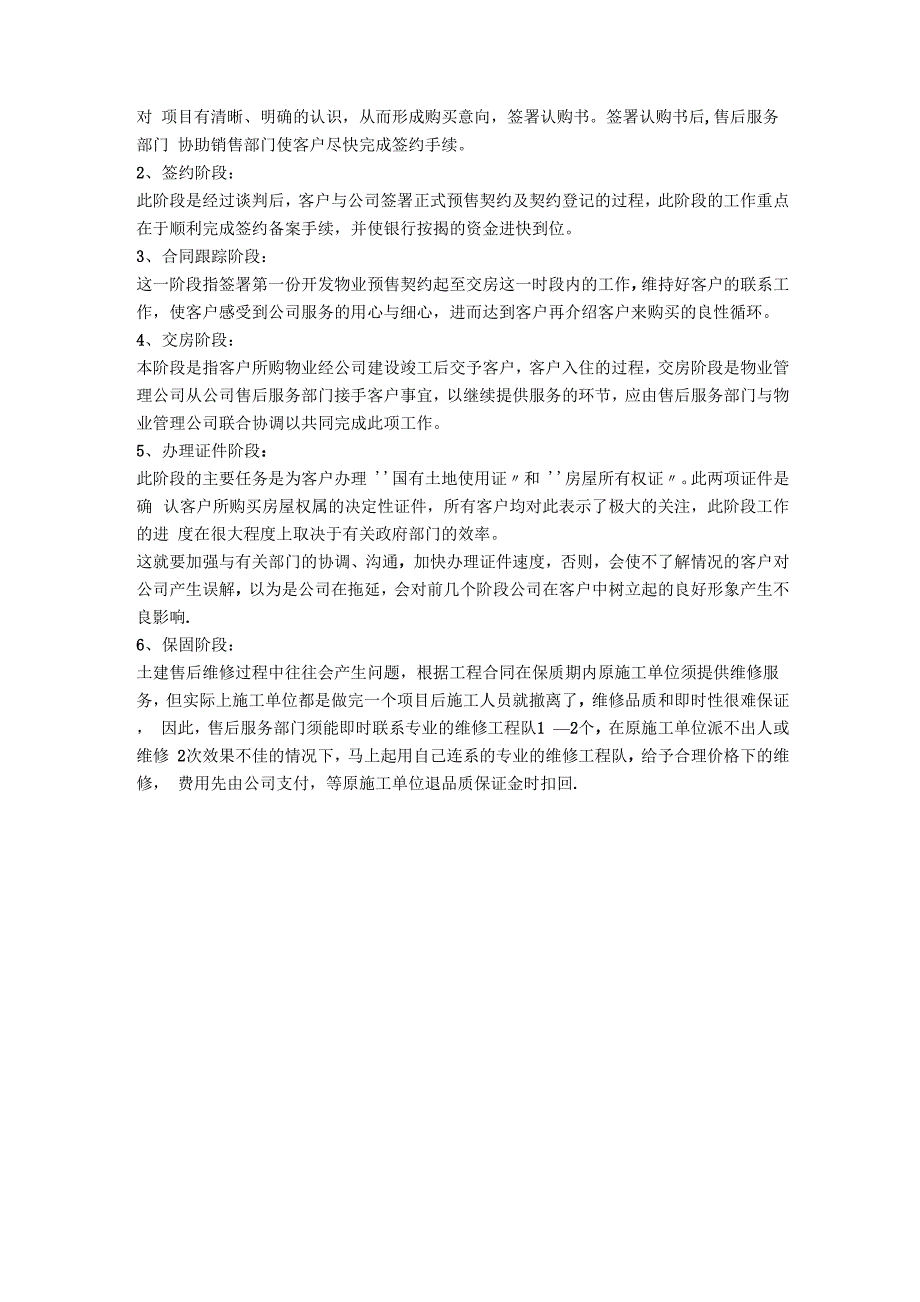 对 项目有清晰、明确的认识，从而形成购买意向，签署认购书。签署认购书后,售后服务部门 协助销售部门使客户尽快完成签约手续。

2、签约阶段：

此阶段是经过谈判后，客户与公司签署正式预售契约及契约登记的过程，此阶段的工作重点在于顺利完成签约备案手续，并使银行按揭的资金进快到位。

3、合同跟踪阶段：

这一阶段指签署第一份开发物业预售契约起至交房这一时段内的工作，维持好客户的联系工作，使客户感受到公司服务的用心与细心，进而达到客户再介绍客户来购买的良性循环。

4、交房阶段：

本阶段是指客户所购物业经公司建设竣工后交予客户，客户入住的过程，交房阶段是物业管理公司从公司售后服务部门接手客户事宜，以继续提供服务的环节，应由售后服务部门与物业管理公司联合协调以共同完成此项工作。

5、办理证件阶段：

此阶段的主要任务是为客户办理 ''国有土地使用证〃和 ''房屋所有权证〃。此两项证件是确 认客户所购买房屋权属的决定性证件，所有客户均对此表示了极大的关注，此阶段工作的进 度在很大程度上取决于有关政府部门的效率。

这就要加强与有关部门的协调、沟通，加快办理证件速度，否则，会使不了解情况的客户对公司产生误解，以为是公司在拖延，会对前几个阶段公司在客户中树立起的良好形象产生不良影响.

6、保固阶段：

土建售后维修过程中往往会产生问题，根据工程合同在保质期内原施工单位须提供维修服务，但实际上施工单位都是做完一个项目后施工人员就撤离了，维修品质和即时性很难保证， 因此，售后服务部门须能即时联系专业的维修工程队1 —2个，在原施工单位派不出人或维修 2次效果不佳的情况下，马上起用自己连系的专业的维修工程队，给予合理价格下的维修， 费用先由公司支付，等原施工单位退品质保证金时扣回.